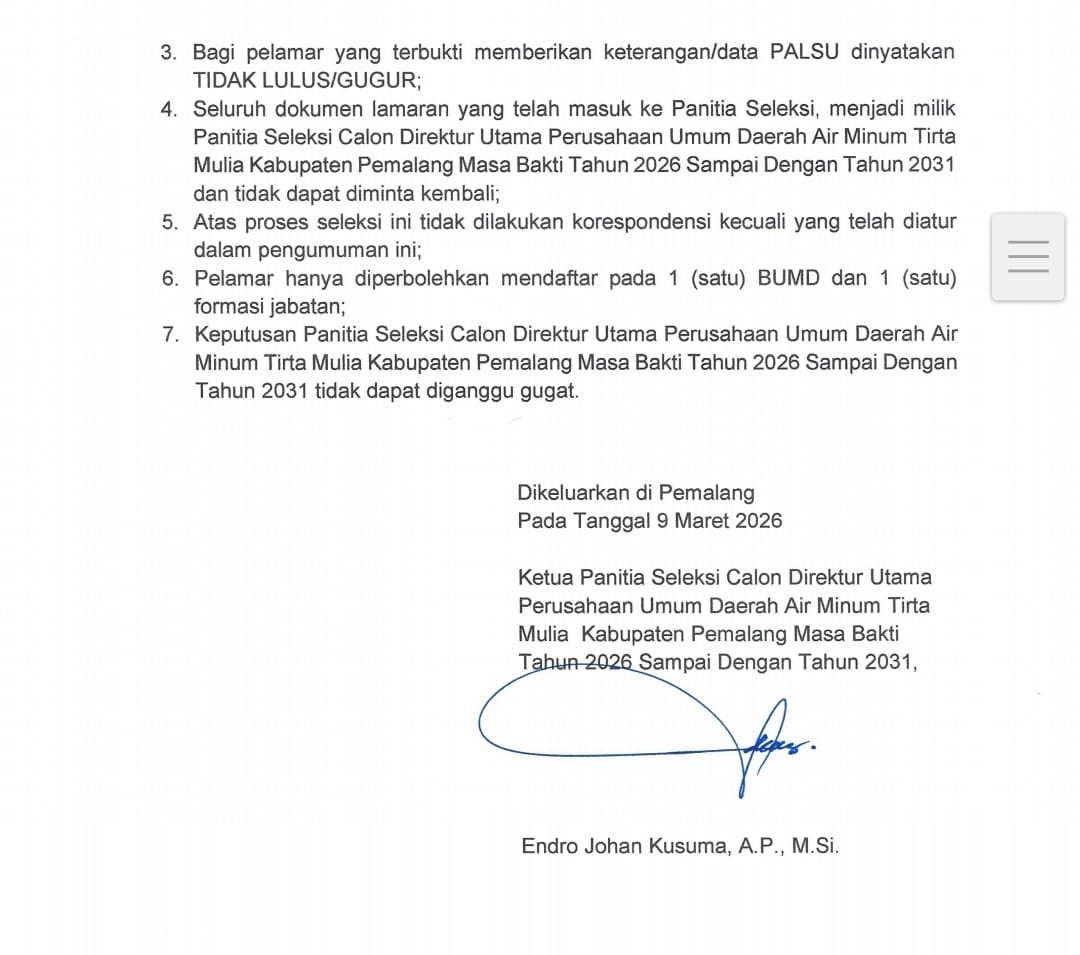 3. Bagi pelamar yang terbukti memberikan keterangan/data PALSU dinyatakan TIDAK LULUS/GUGUR;
4. Seluruh dokumen lamaran yang telah masuk ke Panitia Seleksi, menjadi milik Panitia Seleksi Calon Direktur Utama Perusahaan Umum Daerah Air Minum Tirta Mulia Kabupaten Pemalang Masa Bakti Tahun 2026 Sampai Dengan Tahun 2031 dan tidak dapat diminta kembali;
5. Atas proses seleksi ini tidak dilakukan korespondensi kecuali yang telah diatur dalam pengumuman ini;
6. Pelamar hanya diperbolehkan mendaftar pada 1 (satu) BUMD dan 1 (satu) formasi jabatan;
7. Keputusan Panitia Seleksi Calon Direktur Utama Perusahaan Umum Daerah Air Minum Tirta Mulia Kabupaten Pemalang Masa Bakti Tahun 2026 Sampai Dengan Tahun 2031 tidak dapat diganggu gugat.

Dikeluarkan di Pemalang
Pada Tanggal 9 Maret 2026

Ketua Panitia Seleksi Calon Direktur Utama Perusahaan Umum Daerah Air Minum Tirta Mulia Kabupaten Pemalang Masa Bakti Tahun 2026 Sampai Dengan Tahun 2031,

Endro Johan Kusuma, A.P., M.Si.